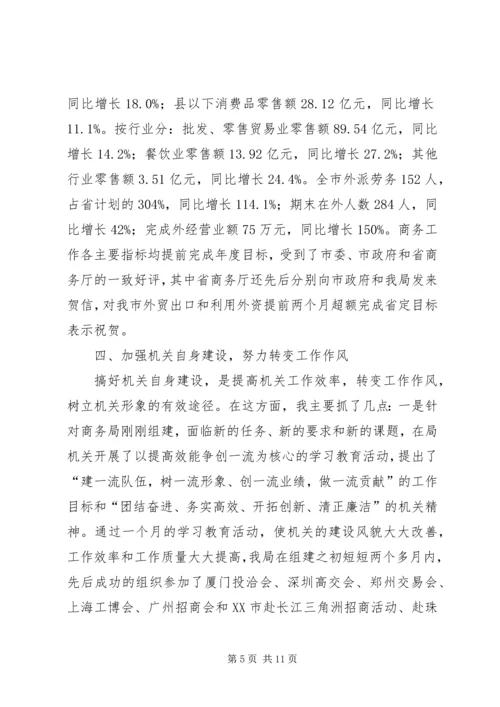 同比增长 18.0%；县以下消费品零售额 28.12 亿元，同比增长 11.1%。按行业分：批发、零售贸易业零售额 89.54 亿元，同比增长 14.2%；餐饮业零售额 13.92 亿元，同比增长 27.2%；其他行业零售额 3.51 亿元，同比增长 24.4%。全市外派劳务 152 人，占省计划的 304%，同比增长 114.1%；期末在外人数 284 人，同比增长 42%；完成外经营业额 75 万元，同比增长 150%。商务工作各主要指标均提前完成年度目标，受到了市委、市政府和省商务厅的一致好评，其中省商务厅还先后分别向市政府和我局发来贺信，对我市外贸出口和利用外资提前两个月超额完成省定目标表示祝贺。

四、加强机关自身建设，努力转变工作作风

搞好机关自身建设，是提高机关工作效率，转变工作作风，树立机关形象的有效途径。在这方面，我主要抓了几点：一是针对商务局刚刚组建，面临新的任务、新的要求和新的课题，在局机关开展了以提高效能争创一流为核心的学习教育活动，提出了“建一流队伍，树一流形象、创一流业绩，做一流贡献”的工作目标和“团结奋进、务实高效、开拓创新、清正廉洁”的机关精神。通过一个月的学习教育活动，使机关的建设风貌大大改善，工作效率和工作质量大大提高，我局在组建之初短短两个多月内，先后成功的组织参加了厦门投洽会、深圳高交会、郑州交易会、上海工博会、广州招商会和 XX 市赴长江三角洲招商活动、赴珠

第 5 页 共 11 页